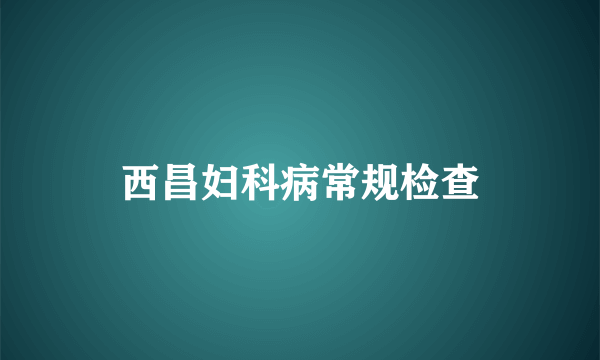 西昌妇科病常规检查